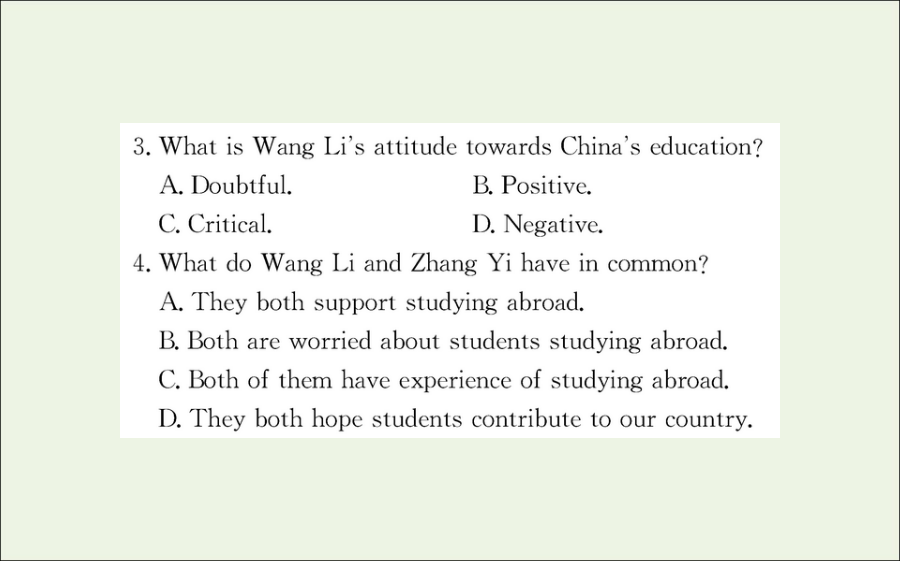 3. What is Wang Li's attitude towards China's education?

A. Doubtful.
B. Positive.
C. Critical.
D. Negative.

4. What do Wang Li and Zhang Yi have in common?

A. They both support studying abroad.
B. Both are worried about students studying abroad.
C. Both of them have experience of studying abroad.
D. They both hope students contribute to our country.